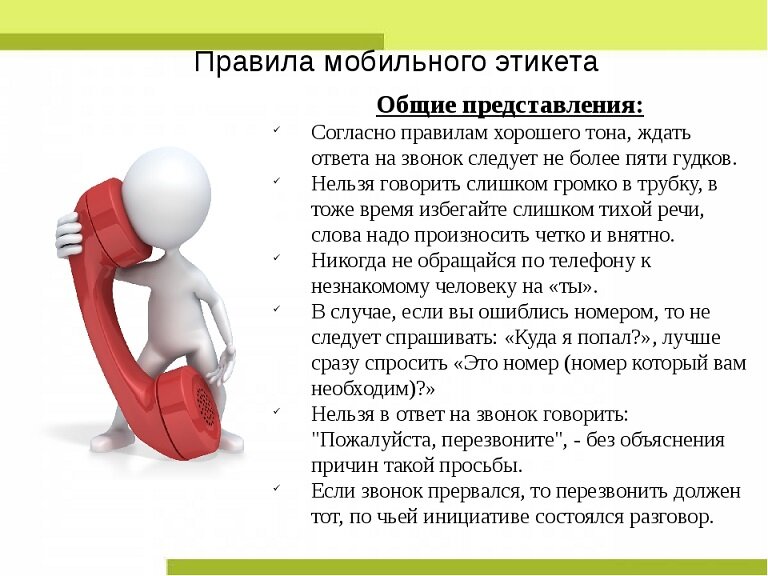 Правила мобильного этикета

Общие представления:

✓ Согласно правилам хорошего тона, ждать ответа на звонок следует не более пяти гудков.
✓ Нельзя говорить слишком громко в трубку, в тоже время избегайте слишком тихой речи, слова надо произносить четко и внятно.
✓ Никогда не обращайся по телефону к незнакомому человеку на «ты».
✓ В случае, если вы ошиблись номером, то не следует спрашивать: «Куда я попал?», лучше сразу спросить «Это номер (номер который вам необходим)?»
✓ Нельзя в ответ на звонок говорить: "Пожалуйста, перезвоните", - без объяснения причин такой просьбы.
✓ Если звонок прервался, то перезвонить должен тот, по чьей инициативе состоялся разговор.